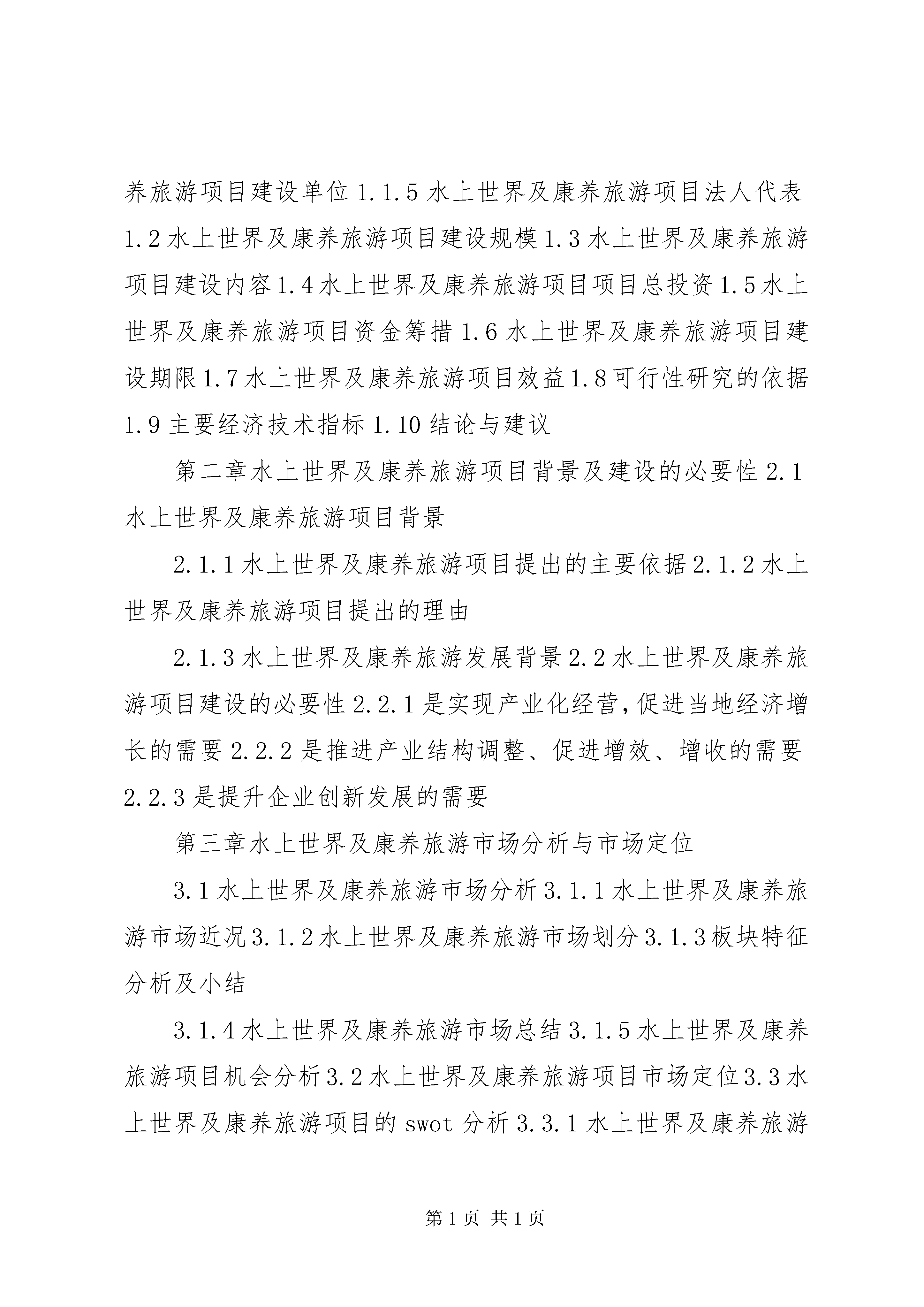 养旅游项目建设单位 1.1.5 水上世界及康养旅游项目法人代表 1.2 水上世界及康养旅游项目建设规模 1.3 水上世界及康养旅游项目建设内容 1.4 水上世界及康养旅游项目项目总投资 1.5 水上世界及康养旅游项目资金筹措 1.6 水上世界及康养旅游项目建设期限 1.7 水上世界及康养旅游项目效益 1.8 可行性研究的依据 1.9 主要经济技术指标 1.10 结论与建议

第二章水上世界及康养旅游项目背景及建设的必要性 2.1 水上世界及康养旅游项目背景

2.1.1 水上世界及康养旅游项目提出的主要依据 2.1.2 水上世界及康养旅游项目提出的理由

2.1.3 水上世界及康养旅游发展背景 2.2 水上世界及康养旅游项目建设的必要性 2.2.1 是实现产业化经营,促进当地经济增长的需要 2.2.2 是推进产业结构调整、促进增效、增收的需要 2.2.3 是提升企业创新发展的需要

第三章水上世界及康养旅游市场分析与市场定位

3.1 水上世界及康养旅游市场分析 3.1.1 水上世界及康养旅游市场近况 3.1.2 水上世界及康养旅游市场划分 3.1.3 板块特征分析及小结

3.1.4 水上世界及康养旅游市场总结 3.1.5 水上世界及康养旅游项目机会分析 3.2 水上世界及康养旅游项目市场定位 3.3 水上世界及康养旅游项目的 swot 分析 3.3.1 水上世界及康养旅游

第 1 页 共 1 页